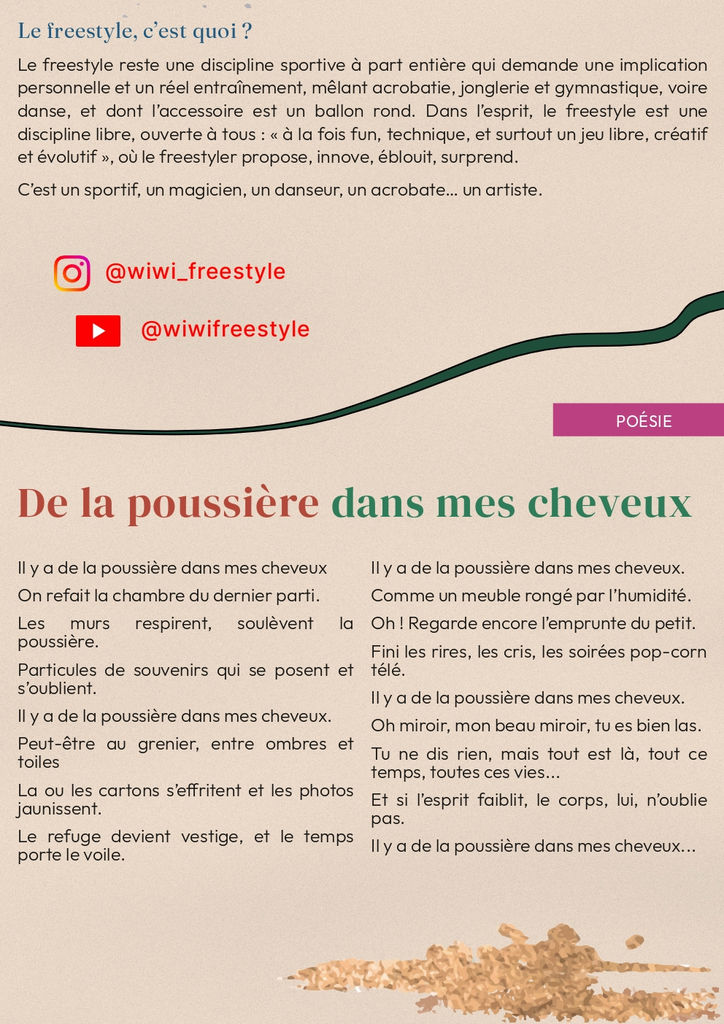 Le freestyle, c'est quoi ?

Le freestyle reste une discipline sportive à part entière qui demande une implication personnelle et un réel entraînement, mêlant acrobatie, jonglerie et gymnastique, voire danse, et dont l'accessoire est un ballon rond. Dans l'esprit, le freestyle est une discipline libre, ouverte à tous : « à la fois fun, technique, et surtout un jeu libre, créatif et évolutif », où le freestyler propose, innove, éblouit, surprend.

C'est un sportif, un magicien, un danseur, un acrobate... un artiste.

@wiwi_freestyle

@wiwifreestyle

POÉSIE

De la poussière dans mes cheveux

Il y a de la poussière dans mes cheveux

On refait la chambre du dernier parti.

Les murs respirent, soulèvent la poussière.

Particules de souvenirs qui se posent et s'oublient.

Il y a de la poussière dans mes cheveux.

Peut-être au grenier, entre ombres et toiles

La ou les cartons s'effritent et les photos jaunissent.

Le refuge devient vestige, et le temps porte le voile.

Il y a de la poussière dans mes cheveux.

Comme un meuble rongé par l'humidité.

Oh ! Regarde encore l'emprunte du petit.

Fini les rires, les cris, les soirées pop-corn télé.

Il y a de la poussière dans mes cheveux.

Oh miroir, mon beau miroir, tu es bien las.

Tu ne dis rien, mais tout est là, tout ce temps, toutes ces vies...

Et si l'esprit faiblit, le corps, lui, n'oublie pas.

Il y a de la poussière dans mes cheveux...